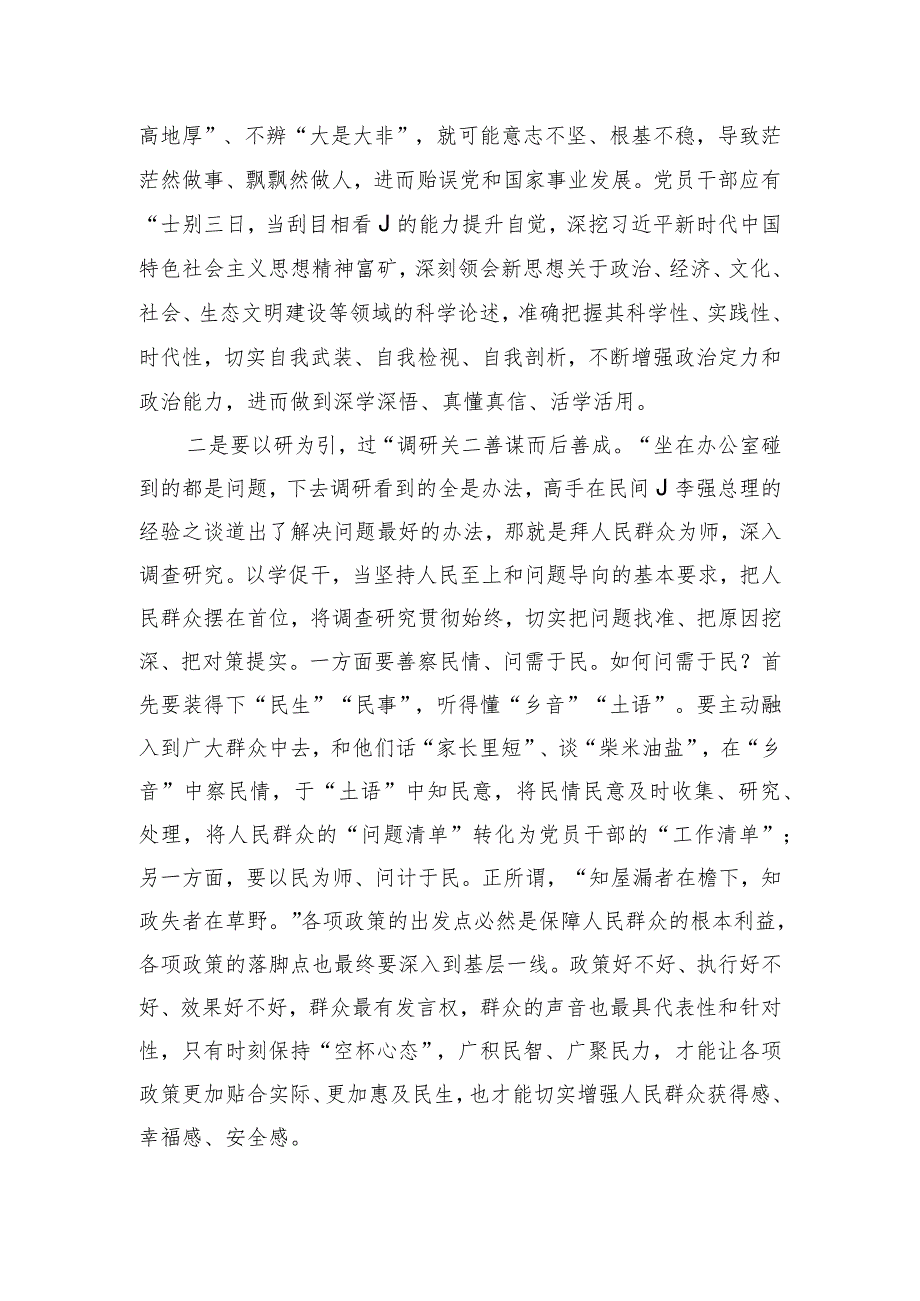 高地厚”、不辨“大是大非”，就可能意志不坚、根基不稳，导致茫茫然做事、飘飘然做人，进而贻误党和国家事业发展。党员干部应有“士别三日，当刮目相看J的能力提升自觉，深挖习近平新时代中国特色社会主义思想精神富矿，深刻领会新思想关于政治、经济、文化、社会、生态文明建设等领域的科学论述，准确把握其科学性、实践性、时代性，切实自我武装、自我检视、自我剖析，不断增强政治定力和政治能力，进而做到深学深悟、真懂真信、活学活用。

二是要以研为引，过“调研关二善谋而后善成。“坐在办公室碰到的都是问题，下去调研看到的全是办法，高手在民间J李强总理的经验之谈道出了解决问题最好的办法，那就是拜人民群众为师，深入调查研究。以学促干，当坚持人民至上和问题导向的基本要求，把人民群众摆在首位，将调查研究贯彻始终，切实把问题找准、把原因挖深、把对策提实。一方面要善察民情、问需于民。如何问需于民？首先要装得下“民生”“民事”，听得懂“乡音”“土语”。要主动融入到广大群众中去，和他们话“家长里短”、谈“柴米油盐”，在“乡音”中察民情，于“土语”中知民意，将民情民意及时收集、研究、处理，将人民群众的“问题清单”转化为党员干部的“工作清单”；另一方面，要以民为师、问计于民。正所谓，“知屋漏者在檐下，知政失者在草野。”各项政策的出发点必然是保障人民群众的根本利益，各项政策的落脚点也最终要深入到基层一线。政策好不好、执行好不好、效果好不好，群众最有发言权，群众的声音也最具代表性和针对性，只有时刻保持“空杯心态”，广积民智、广聚民力，才能让各项政策更加贴合实际、更加惠及民生，也才能切实增强人民群众获得感、幸福感、安全感。